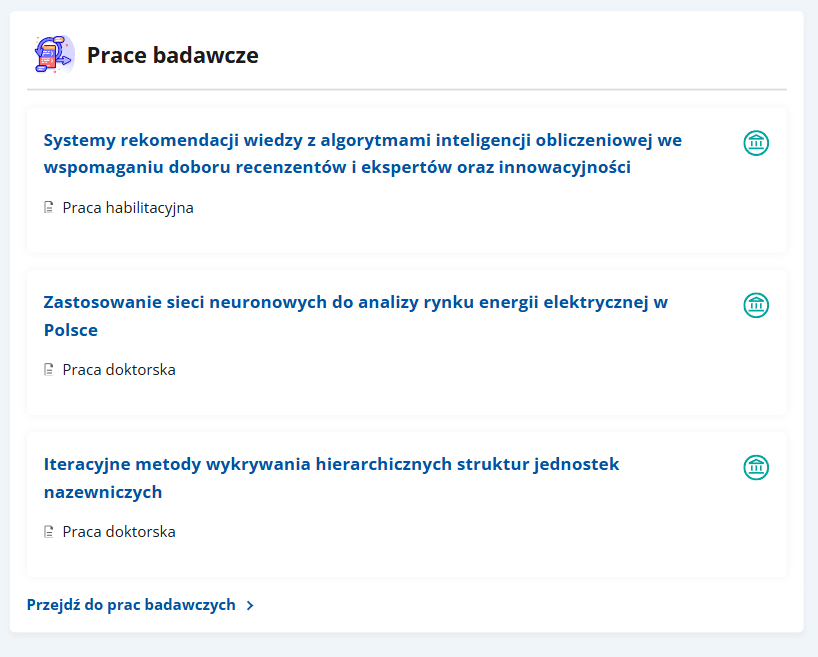 Prace badawcze

Systemy rekomendacji wiedzy z algorytmami inteligencji obliczeniowej we wspomaganiu doboru recenzentów i ekspertów oraz innowacyjności

Praca habilitacyjna

Zastosowanie sieci neuronowych do analizy rynku energii elektrycznej w Polsce

Praca doktorska

Iteracyjne metody wykrywania hierarchicznych struktur jednostek nazewniczych

Praca doktorska

Przejdź do prac badawczych